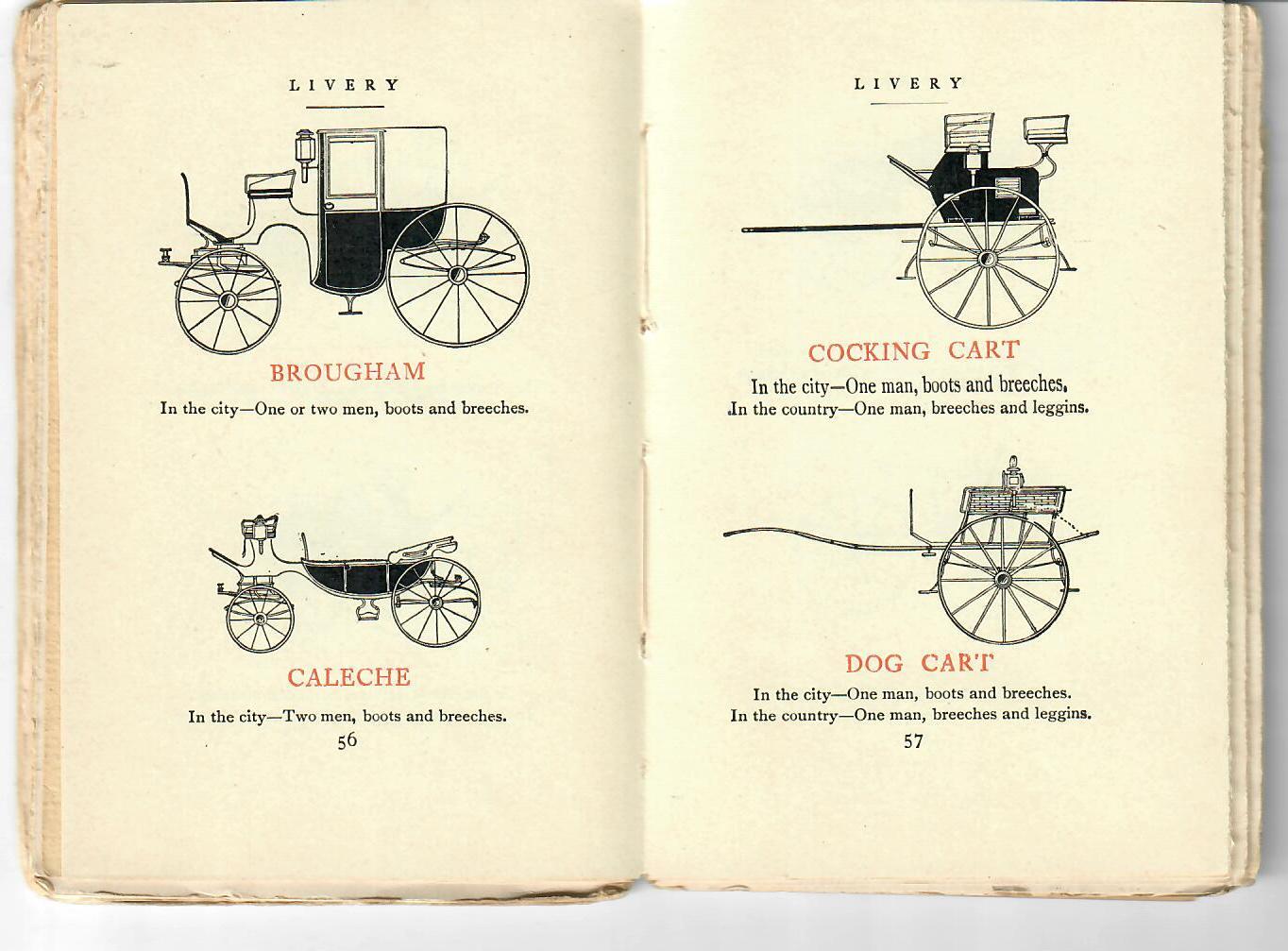 LIVERY

BROUGHAM

In the city—One or two men, boots and breeches.

CALECHE

In the city—Two men, boots and breeches.

56

LIVERY

COCKING CART

In the city—One man, boots and breeches.
In the country—One man, breeches and leggins.

DOG CART

In the city—One man, boots and breeches.
In the country—One man, breeches and leggins.

57